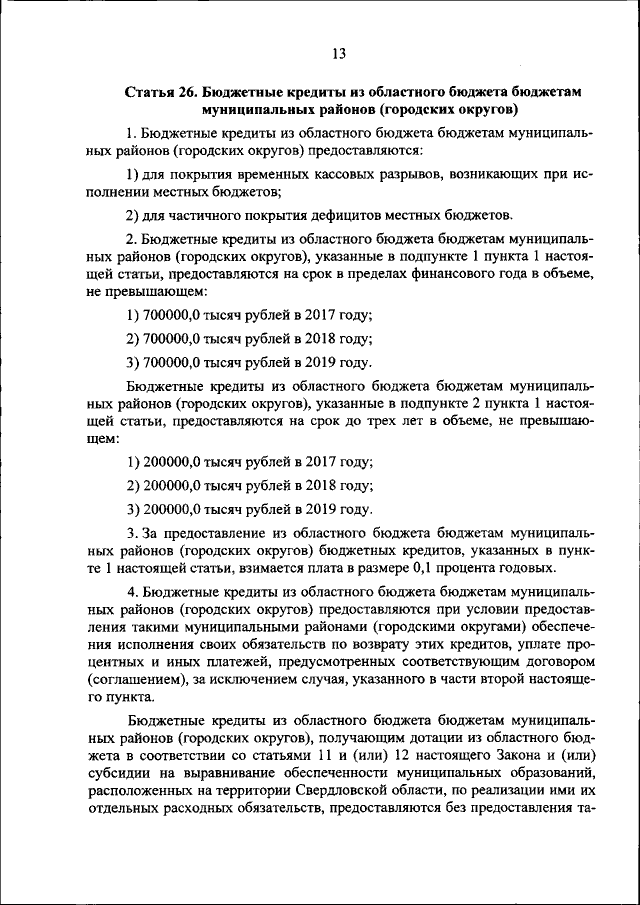 13

Статья 26. Бюджетные кредиты из областного бюджета бюджетам муниципальных районов (городских округов)

1. Бюджетные кредиты из областного бюджета бюджетам муниципальных районов (городских округов) предоставляются:

1) для покрытия временных кассовых разрывов, возникающих при исполнении местных бюджетов;

2) для частичного покрытия дефицитов местных бюджетов.

2. Бюджетные кредиты из областного бюджета бюджетам муниципальных районов (городских округов), указанные в подпункте 1 пункта 1 настоящей статьи, предоставляются на срок в пределах финансового года в объеме, не превышающем:

1) 700000,0 тысяч рублей в 2017 году;

2) 700000,0 тысяч рублей в 2018 году;

3) 700000,0 тысяч рублей в 2019 году.

Бюджетные кредиты из областного бюджета бюджетам муниципальных районов (городских округов), указанные в подпункте 2 пункта 1 настоящей статьи, предоставляются на срок до трех лет в объеме, не превышающем:

1) 200000,0 тысяч рублей в 2017 году;

2) 200000,0 тысяч рублей в 2018 году;

3) 200000,0 тысяч рублей в 2019 году.

3. За предоставление из областного бюджета бюджетам муниципальных районов (городских округов) бюджетных кредитов, указанных в пункте 1 настоящей статьи, взимается плата в размере 0,1 процента годовых.

4. Бюджетные кредиты из областного бюджета бюджетам муниципальных районов (городских округов) предоставляются при условии предоставления такими муниципальными районами (городскими округами) обеспечения исполнения своих обязательств по возврату этих кредитов, уплате процентных и иных платежей, предусмотренных соответствующим договором (соглашением), за исключением случая, указанного в части второй настоящего пункта.

Бюджетные кредиты из областного бюджета бюджетам муниципальных районов (городских округов), получающим дотации из областного бюджета в соответствии со статьями 11 и (или) 12 настоящего Закона и (или) субсидии на выравнивание обеспеченности муниципальных образований, расположенных на территории Свердловской области, по реализации ими их отдельных расходных обязательств, предоставляются без предоставления та-